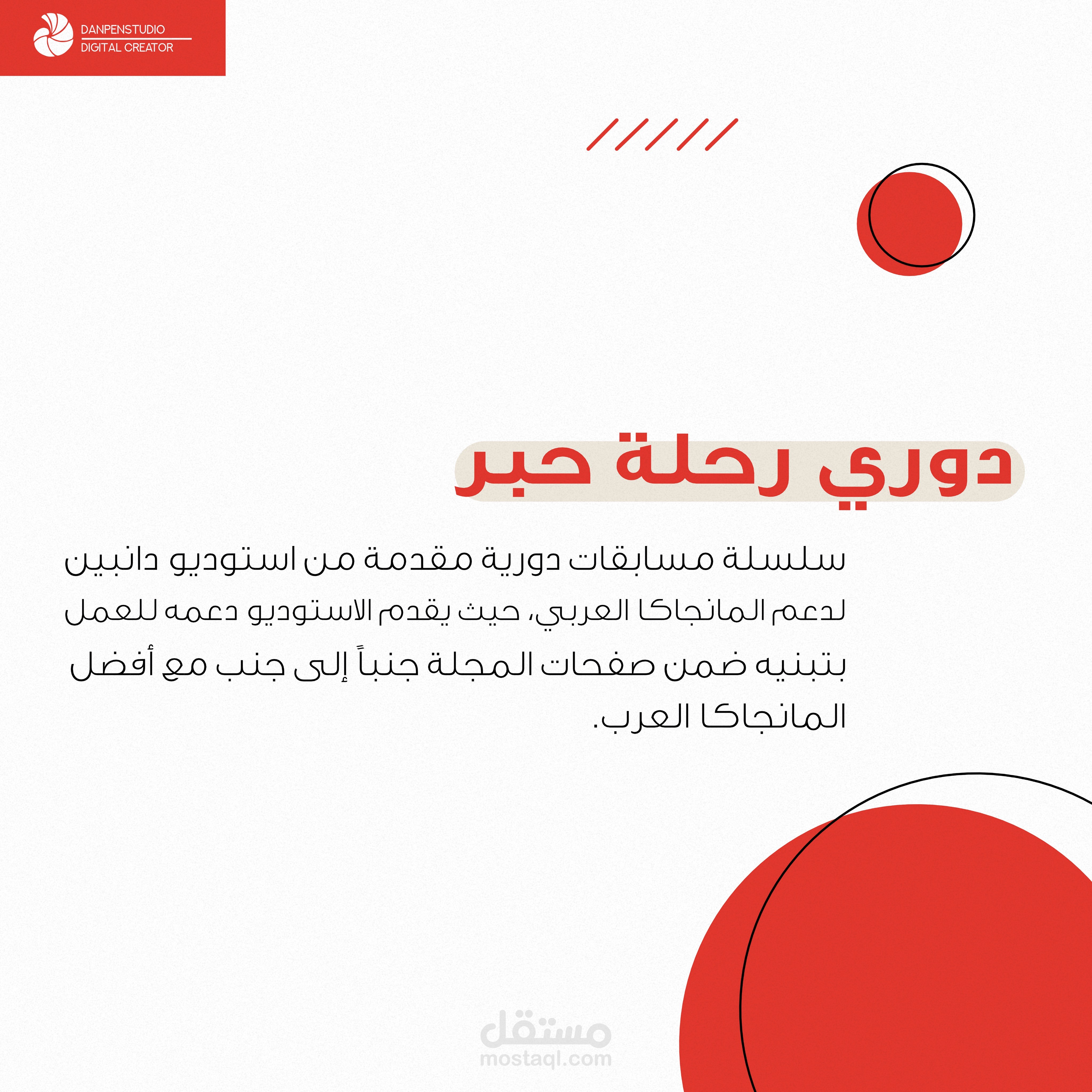 DANPENSTUDIO
DIGITAL CREATOR

دوري رحلة حبر

سلسلة مسابقات دورية مقدمة من استوديو دانبين لدعم المانجاكا العربي، حيث يقدم الاستوديو دعمه للعمل بتبنيه ضمن صفحات المجلة جنباً إلى جنب مع أفضل المانجاكا العرب.

مستقل
mostaql.com